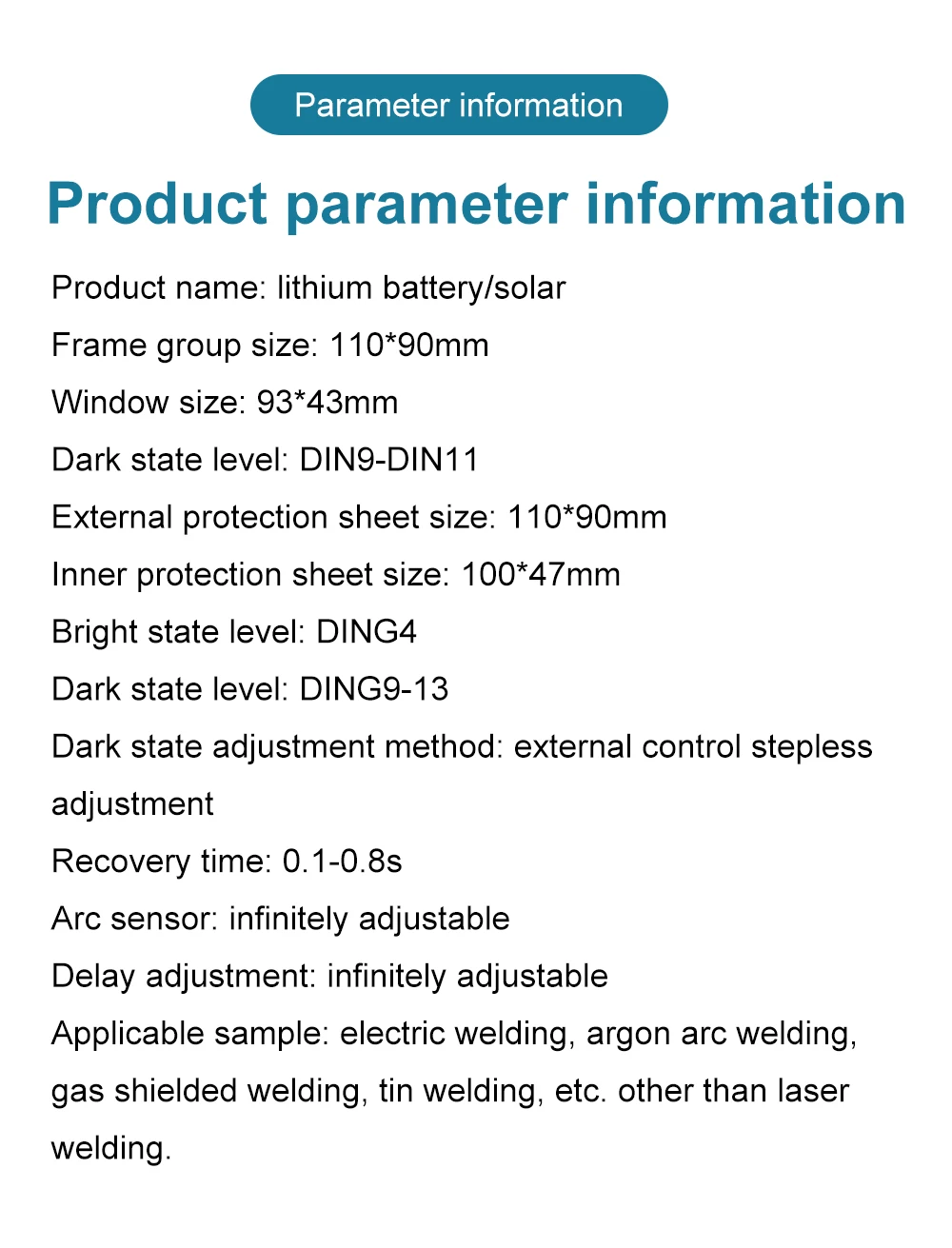 Parameter information

Product parameter information

Product name: lithium battery/solar
Frame group size: 110*90mm
Window size: 93*43mm
Dark state level: DIN9-DIN11
External protection sheet size: 110*90mm
Inner protection sheet size: 100*47mm
Bright state level: DING4
Dark state level: DING9-13
Dark state adjustment method: external control stepless adjustment
Recovery time: 0.1-0.8s
Arc sensor: infinitely adjustable
Delay adjustment: infinitely adjustable
Applicable sample: electric welding, argon arc welding, gas shielded welding, tin welding, etc. other than laser welding.